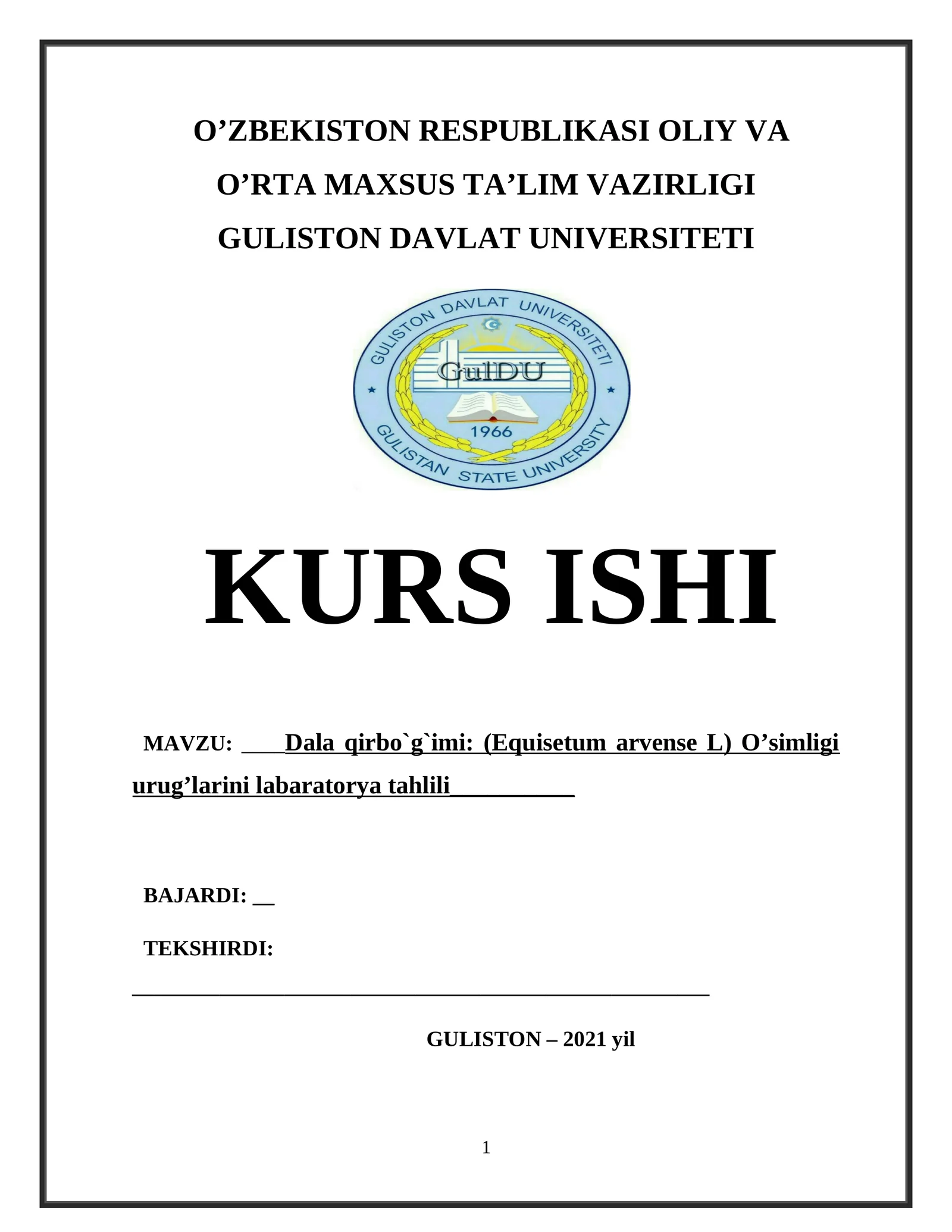 O’ZBEKISTON RESPUBLIKASI OLIY VA
O’RTA MAXSUS TA’LIM VAZIRLIGI
GULISTON DAVLAT UNIVERSITETI

GULISTON DAVLAT UNIVERSITETI
GulDU
1966
GULISTAN STATE UNIVERSITY

KURS ISHI

MAVZU: ____Dala qirbo`g`imi: (Equisetum arvense L) O’simligi urug’larini labaratorya tahlili__________

BAJARDI: __

TEKSHIRDI: ______________________________________________

GULISTON – 2021 yil

1